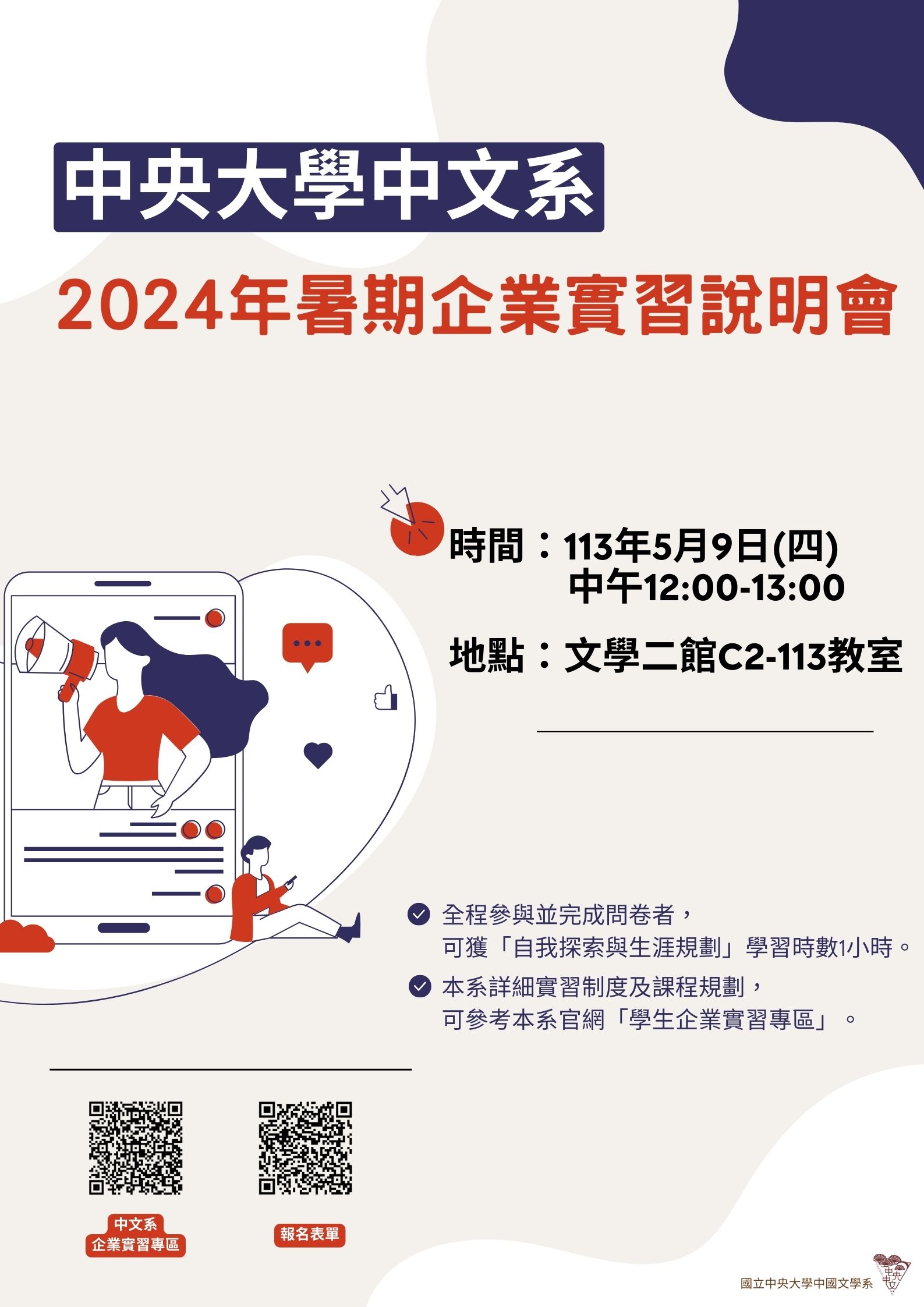 中央大學中文系

2024年暑期企業實習說明會

時間：113年5月9日(四)
中午12:00-13:00

地點：文學二館C2-113教室

全程參與並完成問卷者，
可獲「自我探索與生涯規劃」學習時數1小時。

本系詳細實習制度及課程規劃，
可參考本系官網「學生企業實習專區」。

中文系
企業實習專區

報名表單

國立中央大學中國文學系